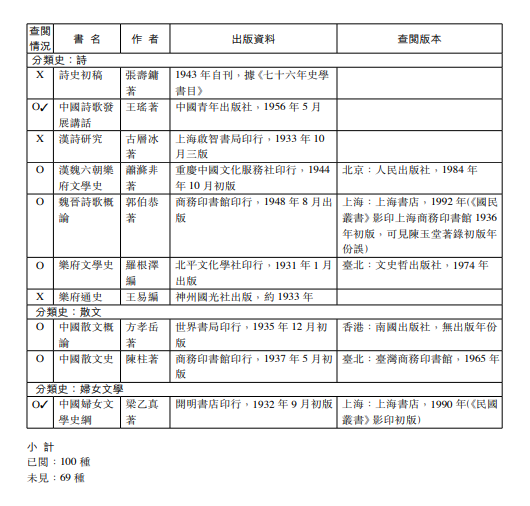 | 查閱情況 | 書 名 | 作 者 | 出版資料 | 查閱版本 |
|---|---|---|---|---|
| 分類史：詩 | | | | |
| X | 詩史初稿 | 張壽鏞著 | 1943 年自刊，據《七十六年史學書目》 | |
| O✓ | 中國詩歌發展講話 | 王瑤著 | 中國青年出版社，1956 年 5 月 | |
| X | 漢詩研究 | 古層冰著 | 上海啟智書局印行，1933 年 10 月三版 | |
| O | 漢魏六朝樂府文學史 | 蕭滌非著 | 重慶中國文化服務社印行，1944 年 10 月初版 | 北京：人民出版社，1984 年 |
| O | 魏晉詩歌概論 | 郭伯恭著 | 商務印書館印行，1948 年 8 月出版 | 上海：上海書店，1992 年(《國民叢書》影印上海商務印書館 1936 年初版，可見陳玉堂著錄初版年份誤) |
| O | 樂府文學史 | 羅根澤編 | 北平文化學社印行，1931 年 1 月出版 | 臺北：文史哲出版社，1974 年 |
| X | 樂府通史 | 王易編 | 神州國光社出版，約 1933 年 | |
| 分類史：散文 | | | | |
| O | 中國散文概論 | 方孝岳著 | 世界書局印行，1935 年 12 月初版 | 香港：南國出版社，無出版年份 |
| O | 中國散文史 | 陳柱著 | 商務印書館印行，1937 年 5 月初版 | 臺北：臺灣商務印書館，1965 年 |
| 分類史：婦女文學 | | | | |
| O✓ | 中國婦女文學史綱 | 梁乙真著 | 開明書店印行，1932 年 9 月初版 | 上海：上海書店，1990 年(《民國叢書》影印初版) |

小 計
已閱：100 種
未見：69 種